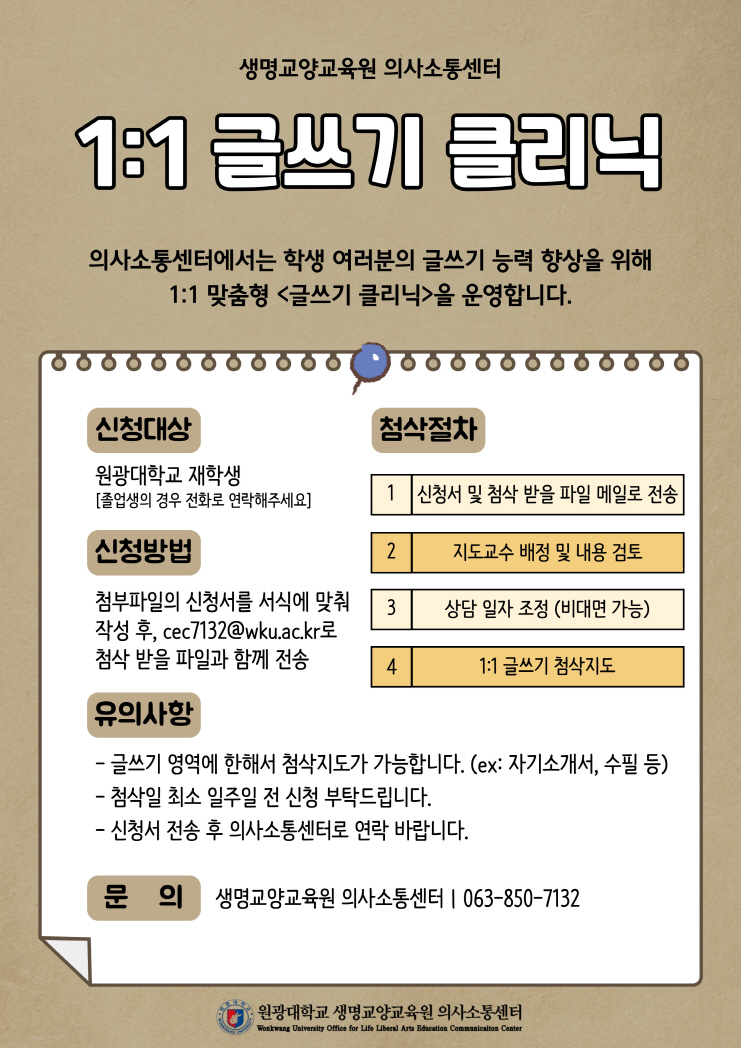 생명교양교육원 의사소통센터

1:1 글쓰기 클리닉

의사소통센터에서는 학생 여러분의 글쓰기 능력 향상을 위해 1:1 맞춤형 <글쓰기 클리닉>을 운영합니다.

신청대상

원광대학교 재학생
[졸업생의 경우 전화로 연락해주세요]

신청방법

첨부파일의 신청서를 서식에 맞춰 작성 후, cec7132@wku.ac.kr로 첨삭 받을 파일과 함께 전송

첨삭절차

| 1 | 신청서 및 첨삭 받을 파일 메일로 전송 |
|---|---|
| 2 | 지도교수 배정 및 내용 검토 |
| 3 | 상담 일자 조정 (비대면 가능) |
| 4 | 1:1 글쓰기 첨삭지도 |

유의사항

- 글쓰기 영역에 한해서 첨삭지도가 가능합니다. (ex: 자기소개서, 수필 등)
- 첨삭일 최소 일주일 전 신청 부탁드립니다.
- 신청서 전송 후 의사소통센터로 연락 바랍니다.

문 의 생명교양교육원 의사소통센터 | 063-850-7132

원광대학교 생명교양교육원 의사소통센터
Wonkwang University Office for Life Liberal Arts Education Communicaiton Center